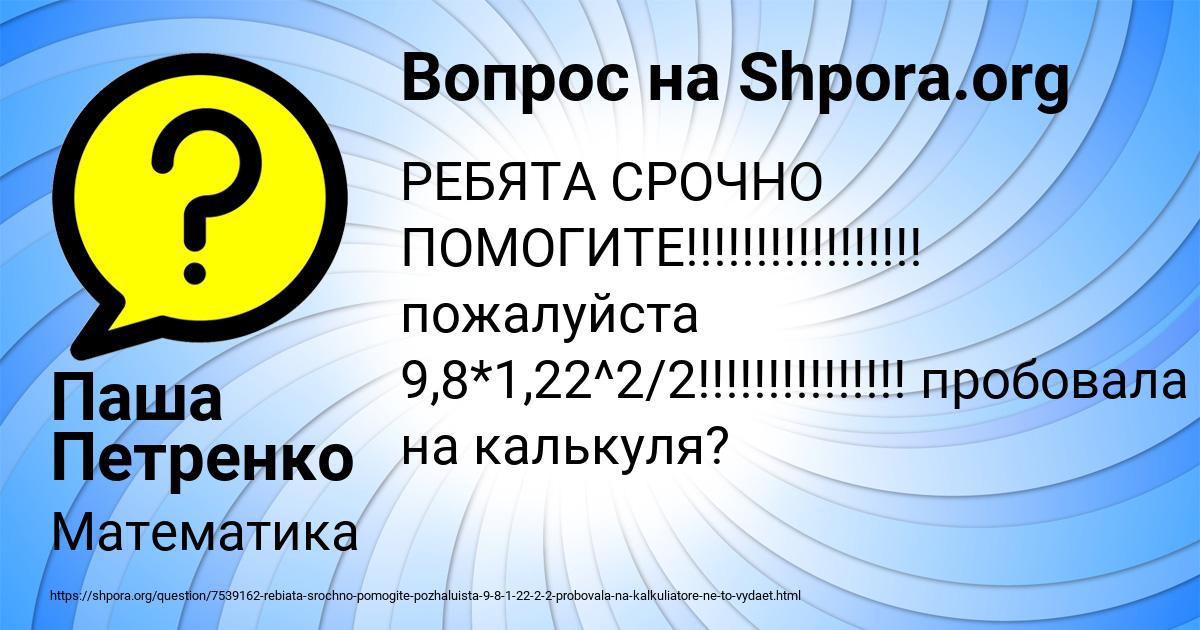 Вопрос на Shpora.org

РЕБЯТА СРОЧНО ПОМОГИТЕ!!!!!!!!!!!!!!!!! пожалуйста 9,8*1,22^2/2!!!!!!!!!!!!!!! пробовала на калькуля?

Паша Петренко

Математика

https://shpora.org/question/7539162-rebiata-srochno-pomogite-pozhaluista-9-8-1-22-2-2-probovala-na-kalkuliatore-ne-to-vydaet.html